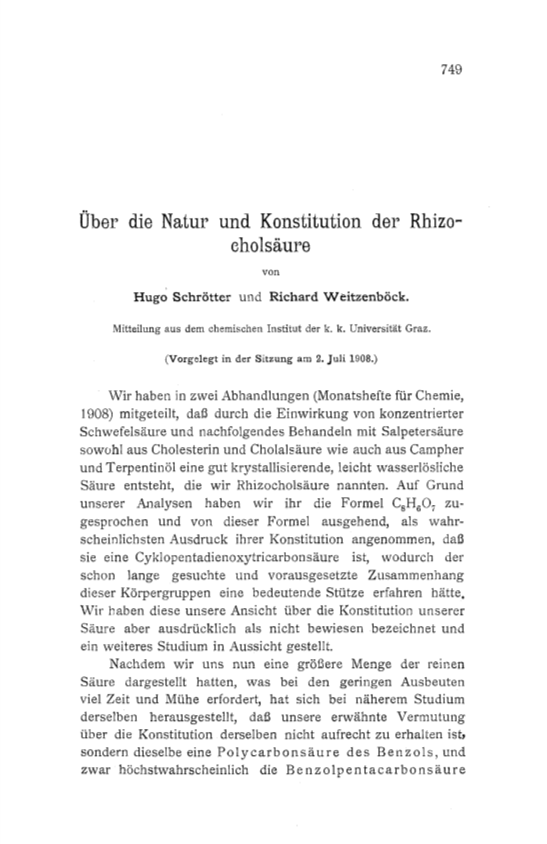 749

Über die Natur und Konstitution der Rhizocholsäure

von

Hugo Schrötter und Richard Weitzenböck.

Mitteilung aus dem chemischen Institut der k. k. Universität Graz.

(Vorgelegt in der Sitzung am 2. Juli 1908.)

Wir haben in zwei Abhandlungen (Monatshefte für Chemie, 1908) mitgeteilt, daß durch die Einwirkung von konzentrierter Schwefelsäure und nachfolgendes Behandeln mit Salpetersäure sowohl aus Cholesterin und Cholalsäure wie auch aus Campher und Terpentinöl eine gut krystallisierende, leicht wasserlösliche Säure entsteht, die wir Rhizocholsäure nannten. Auf Grund unserer Analysen haben wir ihr die Formel $C_8H_6O_7$ zugesprochen und von dieser Formel ausgehend, als wahrscheinlichsten Ausdruck ihrer Konstitution angenommen, daß sie eine Cyklopentadienoxytricarbonsäure ist, wodurch der schon lange gesuchte und vorausgesetzte Zusammenhang dieser Körpergruppen eine bedeutende Stütze erfahren hätte. Wir haben diese unsere Ansicht über die Konstitution unserer Säure aber ausdrücklich als nicht bewiesen bezeichnet und ein weiteres Studium in Aussicht gestellt.

Nachdem wir uns nun eine größere Menge der reinen Säure dargestellt hatten, was bei den geringen Ausbeuten viel Zeit und Mühe erfordert, hat sich bei näherem Studium derselben herausgestellt, daß unsere erwähnte Vermutung über die Konstitution derselben nicht aufrecht zu erhalten ist, sondern dieselbe eine Polycarbonsäure des Benzols, und zwar höchstwahrscheinlich die Benzolpentacarbonsäure